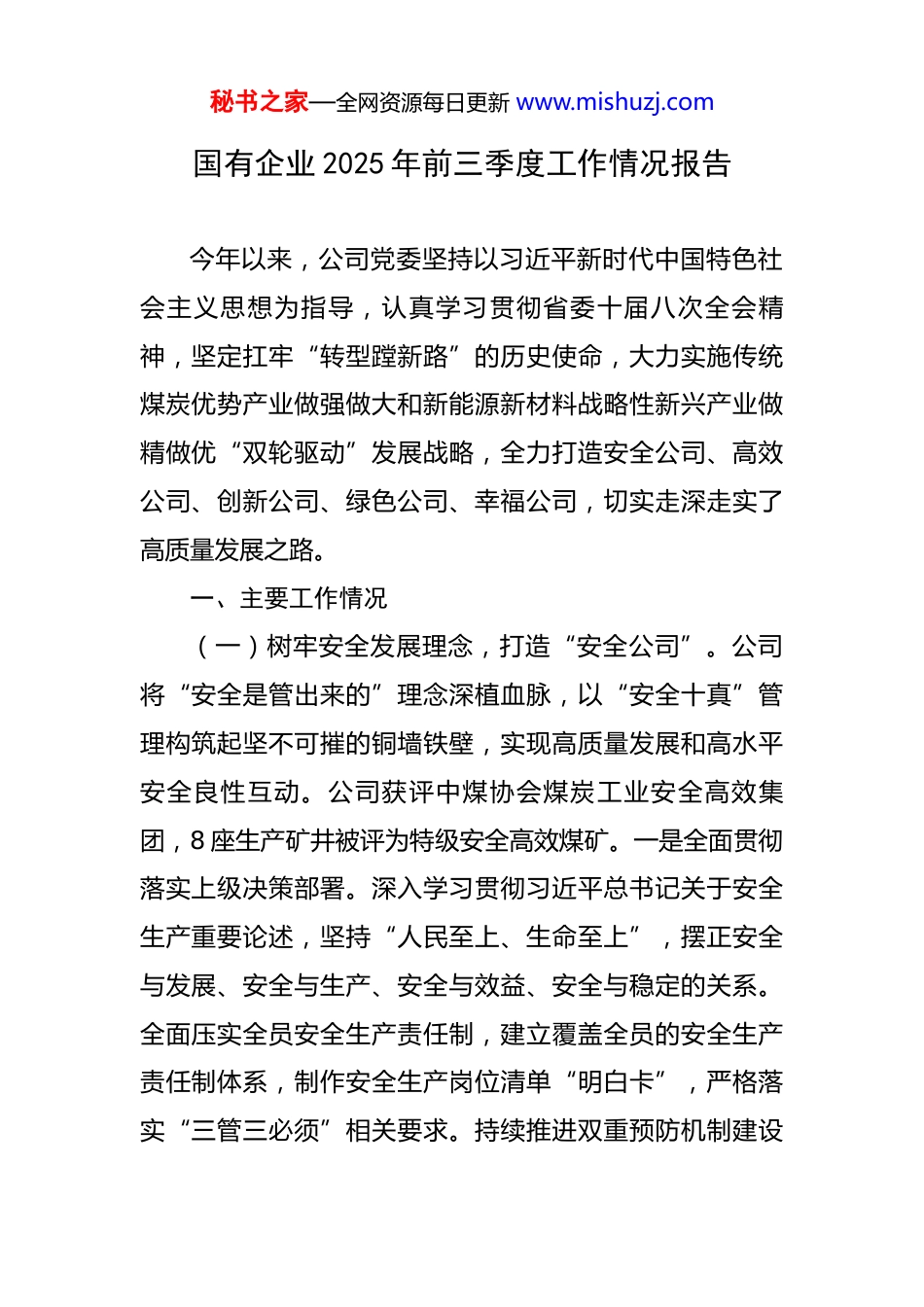 秘书之家—全网资源每日更新 www.mishuzj.com

国有企业 2025 年前三季度工作情况报告

今年以来，公司党委坚持以习近平新时代中国特色社会主义思想为指导，认真学习贯彻省委十届八次全会精神，坚定扛牢“转型蹚新路”的历史使命，大力实施传统煤炭优势产业做强做大和新能源新材料战略性新兴产业做精做优“双轮驱动”发展战略，全力打造安全公司、高效公司、创新公司、绿色公司、幸福公司，切实走深走实了高质量发展之路。

一、主要工作情况

（一）树牢安全发展理念，打造“安全公司”。公司将“安全是管出来的”理念深植血脉，以“安全十真”管理构筑起坚不可摧的铜墙铁壁，实现高质量发展和高水平安全良性互动。公司获评中煤协会煤炭工业安全高效集团，8 座生产矿井被评为特级安全高效煤矿。一是全面贯彻落实上级决策部署。深入学习贯彻习近平总书记关于安全生产重要论述，坚持“人民至上、生命至上”，摆正安全与发展、安全与生产、安全与效益、安全与稳定的关系。全面压实全员安全生产责任制，建立覆盖全员的安全生产责任制体系，制作安全生产岗位清单“明白卡”，严格落实“三管三必须”相关要求。持续推进双重预防机制建设